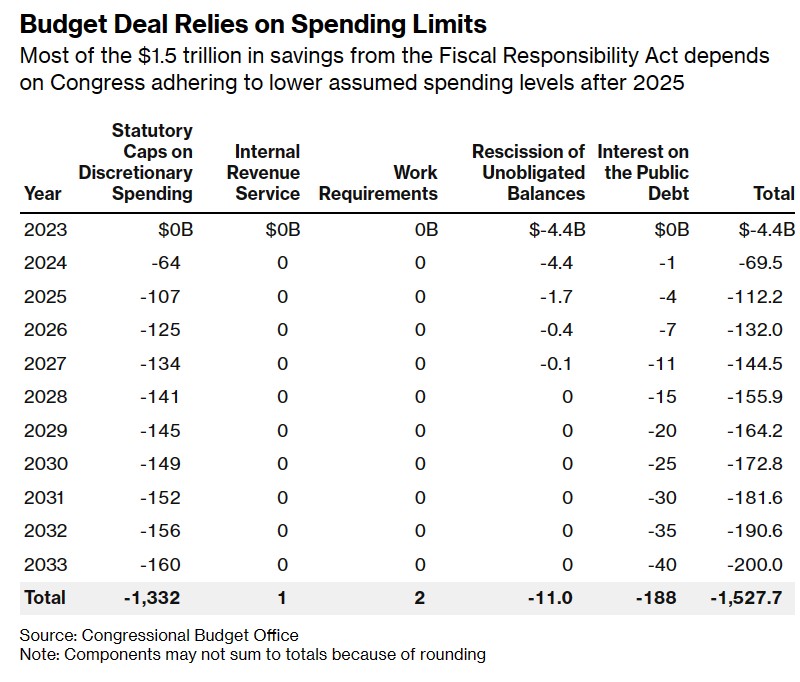 Budget Deal Relies on Spending Limits

Most of the \$1.5 trillion in savings from the Fiscal Responsibility Act depends on Congress adhering to lower assumed spending levels after 2025

| Year | Statutory Caps on Discretionary Spending | Internal Revenue Service | Work Requirements | Rescission of Unobligated Balances | Interest on the Public Debt | Total |
|---|---|---|---|---|---|---|
| 2023 | \$0B | \$0B | 0B | \$-4.4B | \$0B | \$-4.4B |
| 2024 | -64 | 0 | 0 | -4.4 | -1 | -69.5 |
| 2025 | -107 | 0 | 0 | -1.7 | -4 | -112.2 |
| 2026 | -125 | 0 | 0 | -0.4 | -7 | -132.0 |
| 2027 | -134 | 0 | 0 | -0.1 | -11 | -144.5 |
| 2028 | -141 | 0 | 0 | 0 | -15 | -155.9 |
| 2029 | -145 | 0 | 0 | 0 | -20 | -164.2 |
| 2030 | -149 | 0 | 0 | 0 | -25 | -172.8 |
| 2031 | -152 | 0 | 0 | 0 | -30 | -181.6 |
| 2032 | -156 | 0 | 0 | 0 | -35 | -190.6 |
| 2033 | -160 | 0 | 0 | 0 | -40 | -200.0 |
| Total | -1,332 | 1 | 2 | -11.0 | -188 | -1,527.7 |

Source: Congressional Budget Office
Note: Components may not sum to totals because of rounding